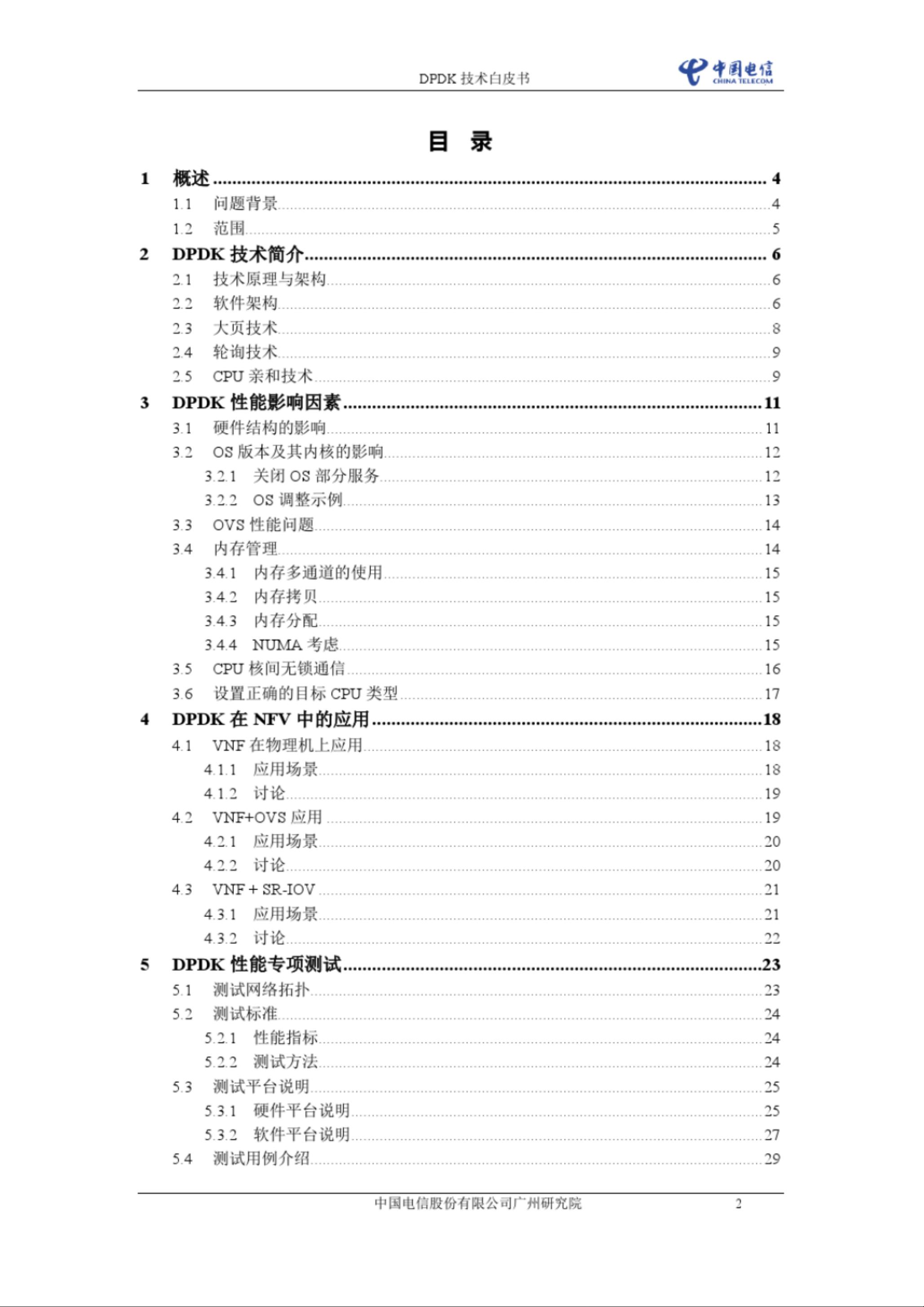 DPDK 技术白皮书

中国电信 CHINA TELECOM

目 录

1 概述 ........ 4
1.1 问题背景 ........ 4
1.2 范围 ........ 5
2 DPDK 技术简介 ........ 6
2.1 技术原理与架构 ........ 6
2.2 软件架构 ........ 6
2.3 大页技术 ........ 8
2.4 轮询技术 ........ 9
2.5 CPU 亲和技术 ........ 9
3 DPDK 性能影响因素 ........ 11
3.1 硬件结构的影响 ........ 11
3.2 OS 版本及其内核的影响 ........ 12
3.2.1 关闭 OS 部分服务 ........ 12
3.2.2 OS 调整示例 ........ 13
3.3 OVS 性能问题 ........ 14
3.4 内存管理 ........ 14
3.4.1 内存多通道的使用 ........ 15
3.4.2 内存拷贝 ........ 15
3.4.3 内存分配 ........ 15
3.4.4 NUMA 考虑 ........ 15
3.5 CPU 核间无锁通信 ........ 16
3.6 设置正确的目标 CPU 类型 ........ 17
4 DPDK 在 NFV 中的应用 ........ 18
4.1 VNF 在物理机上应用 ........ 18
4.1.1 应用场景 ........ 18
4.1.2 讨论 ........ 19
4.2 VNF+OVS 应用 ........ 19
4.2.1 应用场景 ........ 20
4.2.2 讨论 ........ 20
4.3 VNF + SR-IOV ........ 21
4.3.1 应用场景 ........ 21
4.3.2 讨论 ........ 22
5 DPDK 性能专项测试 ........ 23
5.1 测试网络拓扑 ........ 23
5.2 测试标准 ........ 24
5.2.1 性能指标 ........ 24
5.2.2 测试方法 ........ 24
5.3 测试平台说明 ........ 25
5.3.1 硬件平台说明 ........ 25
5.3.2 软件平台说明 ........ 27
5.4 测试用例介绍 ........ 29

中国电信股份有限公司广州研究院 2